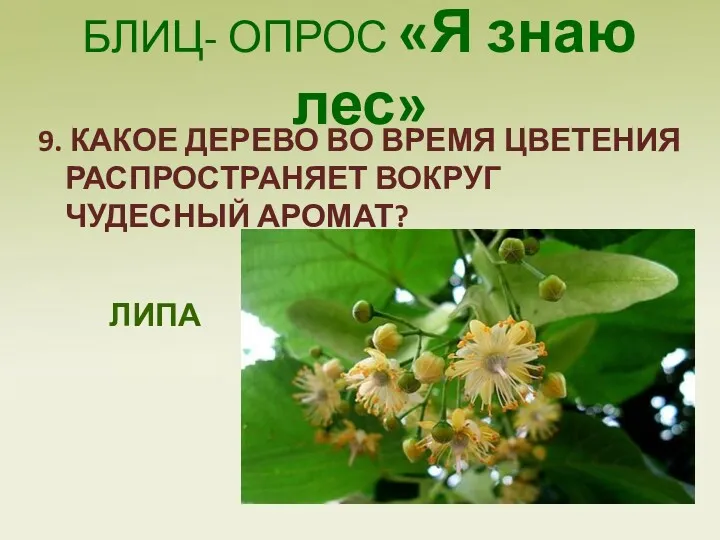 БЛИЦ- ОПРОС «Я знаю лес»

9. КАКОЕ ДЕРЕВО ВО ВРЕМЯ ЦВЕТЕНИЯ РАСПРОСТРАНЯЕТ ВОКРУГ ЧУДЕСНЫЙ АРОМАТ?

ЛИПА